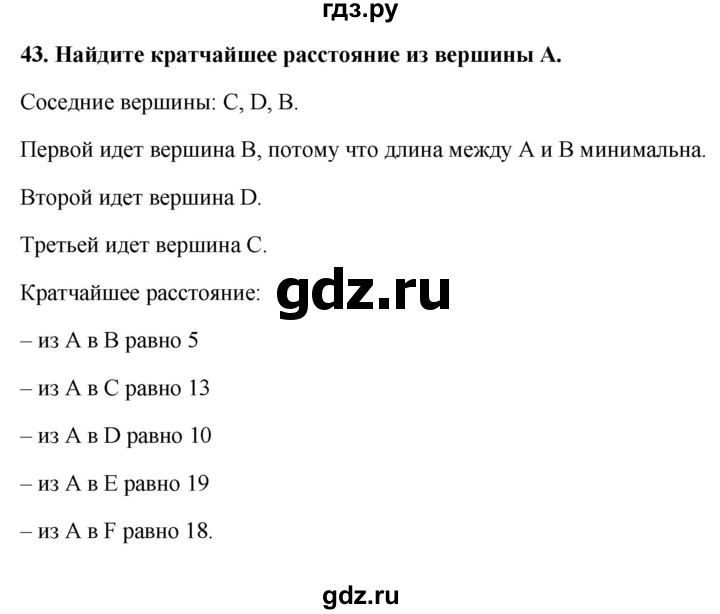 гдз.ру

43. Найдите кратчайшее расстояние из вершины A.

Соседние вершины: C, D, B.

Первой идет вершина B, потому что длина между A и B минимальна.

Второй идет вершина D.

Третьей идет вершина C.

Кратчайшее расстояние:

gdz.ru

– из A в B равно 5

– из A в C равно 13

– из A в D равно 10

– из A в E равно 19

– из A в F равно 18.

gdz.ru